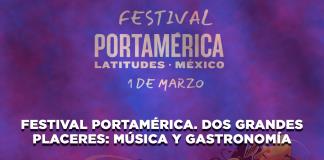 FESTIVAL
PORTAMÉRICA
LATITUDES · MÉXICO
1 DE MARZO

FESTIVAL PORTAMÉRICA. DOS GRANDES PLACERES: MÚSICA Y GASTRONOMÍA